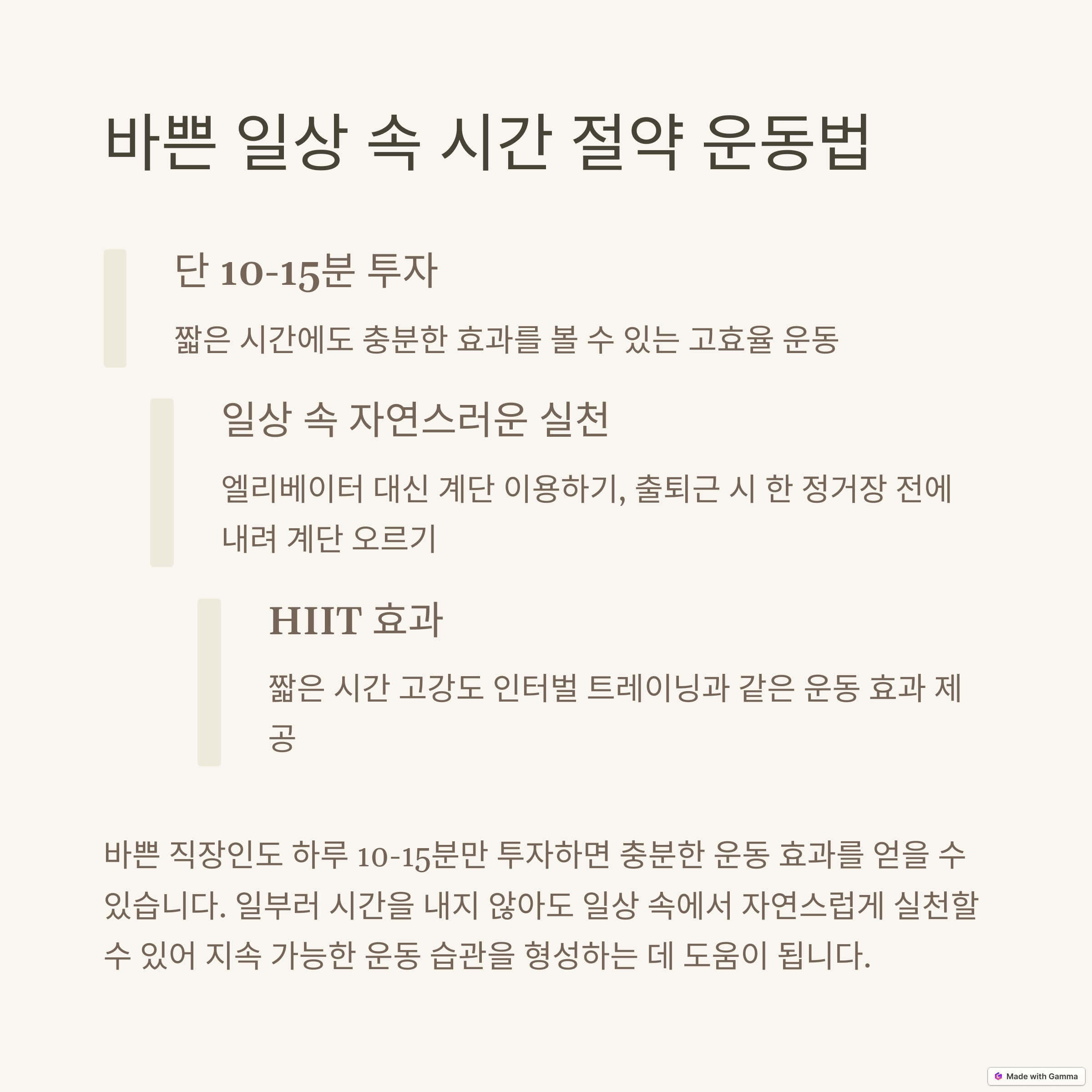 바쁜 일상 속 시간 절약 운동법

단 10-15분 투자

짧은 시간에도 충분한 효과를 볼 수 있는 고효율 운동

일상 속 자연스러운 실천

엘리베이터 대신 계단 이용하기, 출퇴근 시 한 정거장 전에 내려 계단 오르기

HIIT 효과

짧은 시간 고강도 인터벌 트레이닝과 같은 운동 효과 제공

바쁜 직장인도 하루 10-15분만 투자하면 충분한 운동 효과를 얻을 수 있습니다. 일부러 시간을 내지 않아도 일상 속에서 자연스럽게 실천할 수 있어 지속 가능한 운동 습관을 형성하는 데 도움이 됩니다.

Made with Gamma